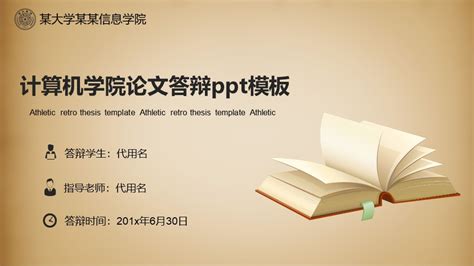 某大学某某信息学院

计算机学院论文答辩ppt模板

Athletic retro thesis template Athletic retro thesis template Athletic

答辩学生：代用名

指导老师：代用名

答辩时间：201x年6月30日